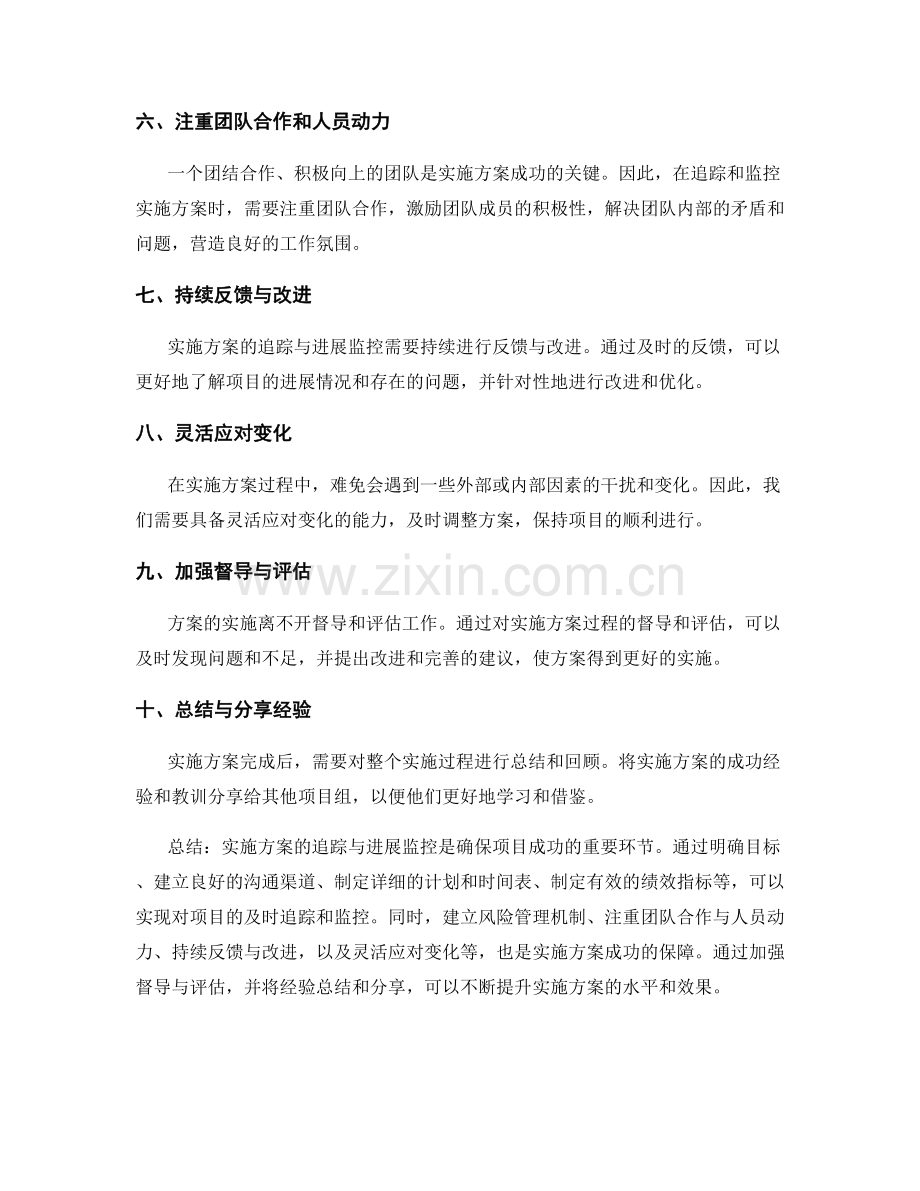 六、注重团队合作和人员动力

一个团结合作、积极向上的团队是实施方案成功的关键。因此，在追踪和监控实施方案时，需要注重团队合作，激励团队成员的积极性，解决团队内部的矛盾和问题，营造良好的工作氛围。

七、持续反馈与改进

实施方案的追踪与进展监控需要持续进行反馈与改进。通过及时的反馈，可以更好地了解项目的进展情况和存在的问题，并针对性地进行改进和优化。

八、灵活应对变化

在实施方案过程中，难免会遇到一些外部或内部因素的干扰和变化。因此，我们需要具备灵活应对变化的能力，及时调整方案，保持项目的顺利进行。

九、加强督导与评估

方案的实施离不开督导和评估工作。通过对实施方案过程的督导和评估，可以及时发现问题和不足，并提出改进和完善的建议，使方案得到更好的实施。

十、总结与分享经验

实施方案完成后，需要对整个实施过程进行总结和回顾。将实施方案的成功经验和教训分享给其他项目组，以便他们更好地学习和借鉴。

总结：实施方案的追踪与进展监控是确保项目成功的重要环节。通过明确目标、建立良好的沟通渠道、制定详细的计划和时间表、制定有效的绩效指标等，可以实现对项目的及时追踪和监控。同时，建立风险管理机制、注重团队合作与人员动力、持续反馈与改进，以及灵活应对变化等，也是实施方案成功的保障。通过加强督导与评估，并将经验总结和分享，可以不断提升实施方案的水平和效果。

www.zixin.com.cn